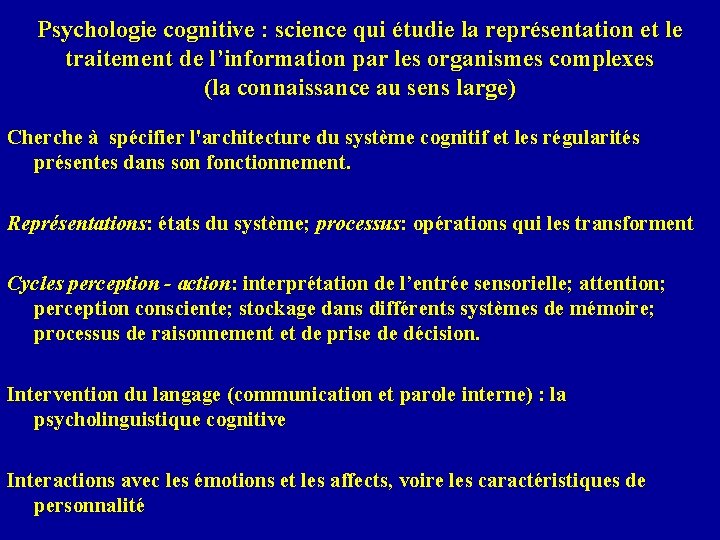 Psychologie cognitive : science qui étudie la représentation et le traitement de l'information par les organismes complexes
(la connaissance au sens large)

Cherche à spécifier l'architecture du système cognitif et les régularités présentes dans son fonctionnement.

Représentations: états du système; processus: opérations qui les transforment

Cycles perception - action: interprétation de l'entrée sensorielle; attention; perception consciente; stockage dans différents systèmes de mémoire; processus de raisonnement et de prise de décision.

Intervention du langage (communication et parole interne) : la psycholinguistique cognitive

Interactions avec les émotions et les affects, voire les caractéristiques de personnalité